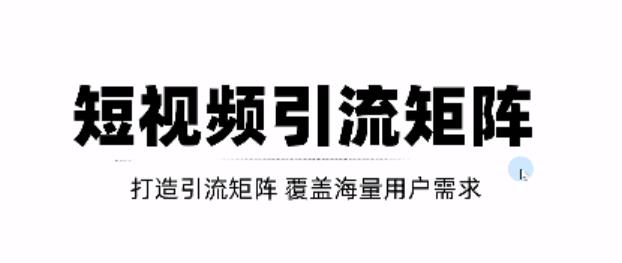 短视频引流矩阵

打造引流矩阵 覆盖海量用户需求